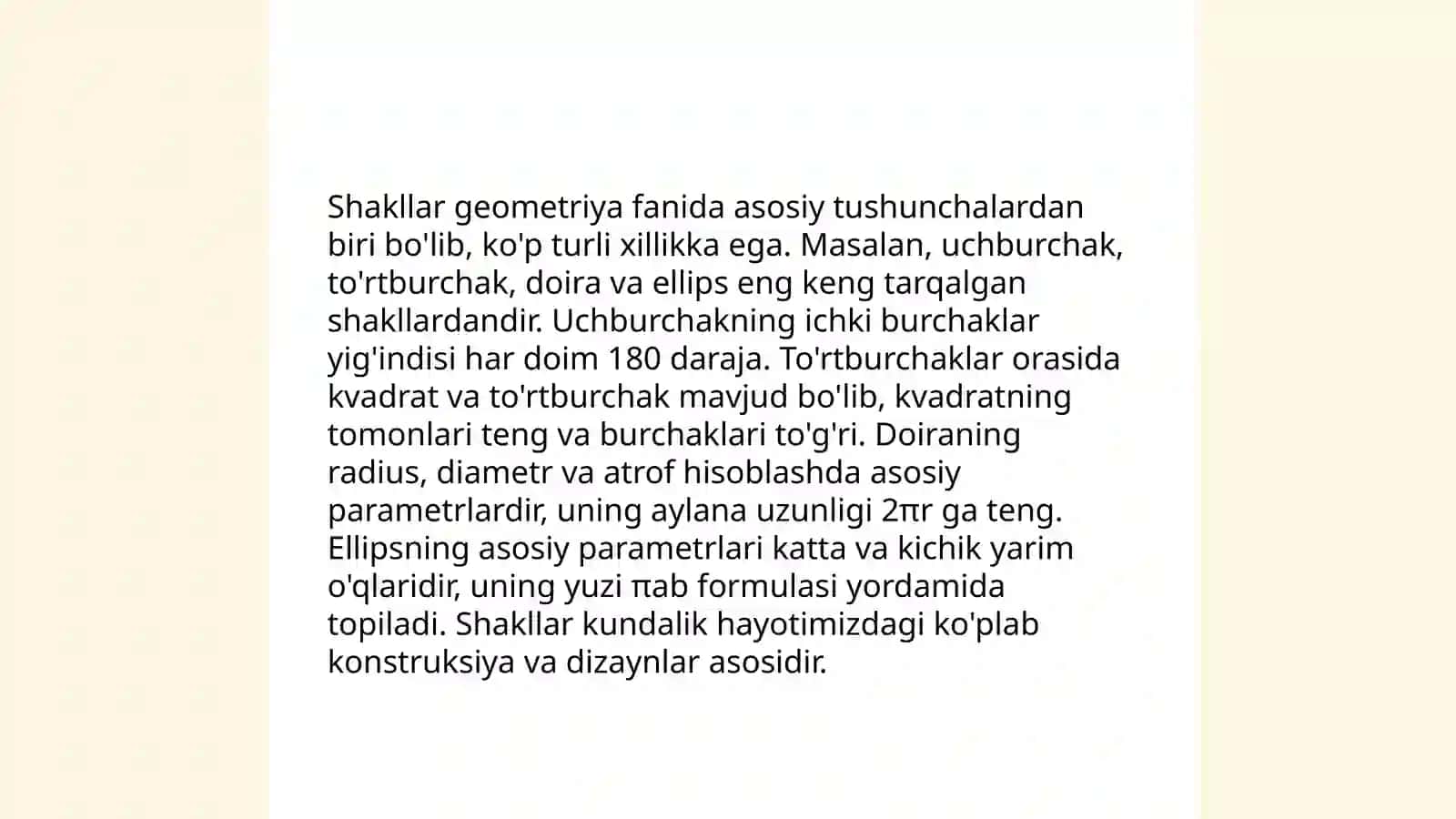 Shakllar geometriya fanida asosiy tushunchalardan biri bo'lib, ko'p turli xillikka ega. Masalan, uchburchak, to'rtburchak, doira va ellips eng keng tarqalgan shakllardandir. Uchburchakning ichki burchaklar yig'indisi har doim 180 daraja. To'rtburchaklar orasida kvadrat va to'rtburchak mavjud bo'lib, kvadratning tomonlari teng va burchaklari to'g'ri. Doiraning radius, diametr va atrof hisoblashda asosiy parametrlardir, uning aylana uzunligi $2\pi r$ ga teng. Ellipsning asosiy parametrlari katta va kichik yarim o'qlaridir, uning yuzi $\pi ab$ formulasi yordamida topiladi. Shakllar kundalik hayotimizdagi ko'plab konstruksiya va dizaynlar asosidir.